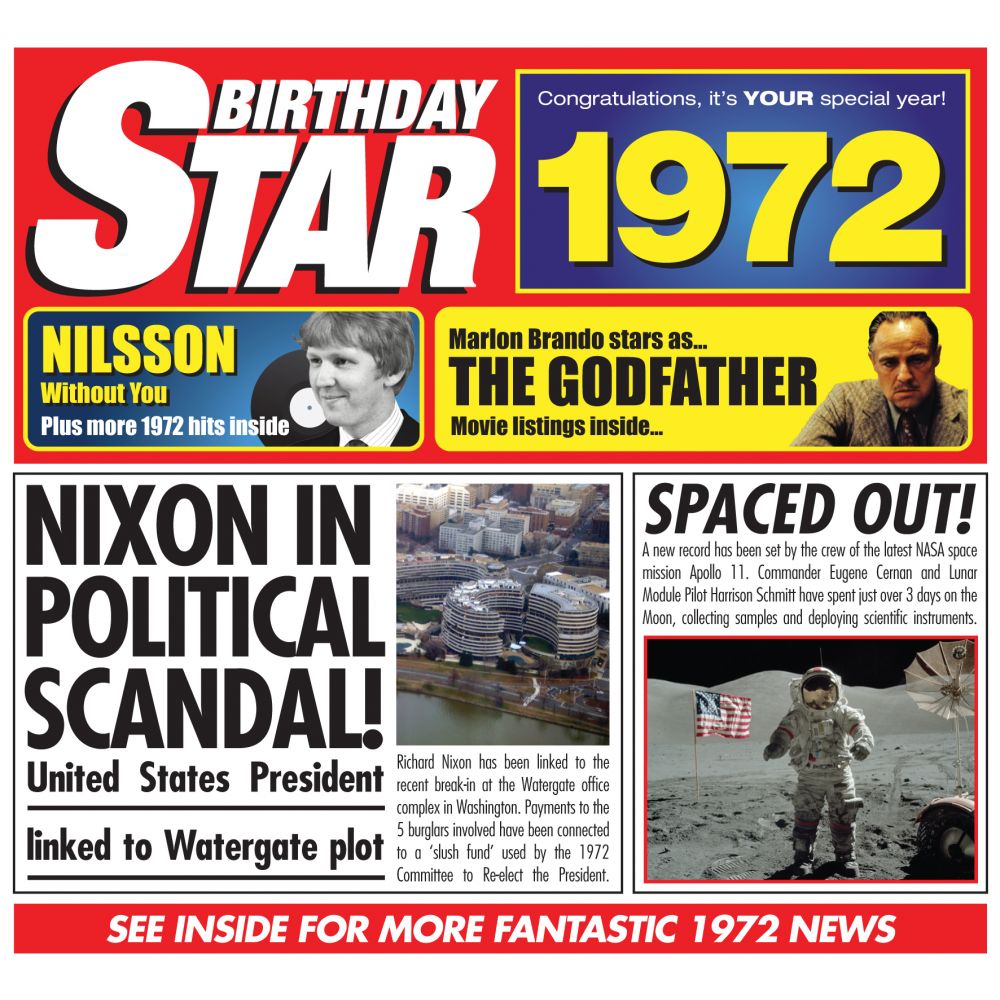 BIRTHDAY STAR

Congratulations, it's YOUR special year!

1972

NILSSON
Without You
Plus more 1972 hits inside

Marlon Brando stars as...
THE GODFATHER
Movie listings inside...

NIXON IN POLITICAL SCANDAL!
United States President
linked to Watergate plot

Richard Nixon has been linked to the recent break-in at the Watergate office complex in Washington. Payments to the 5 burglars involved have been connected to a 'slush fund' used by the 1972 Committee to Re-elect the President.

SPACED OUT!

A new record has been set by the crew of the latest NASA space mission Apollo 11. Commander Eugene Cernan and Lunar Module Pilot Harrison Schmitt have spent just over 3 days on the Moon, collecting samples and deploying scientific instruments.

SEE INSIDE FOR MORE FANTASTIC 1972 NEWS